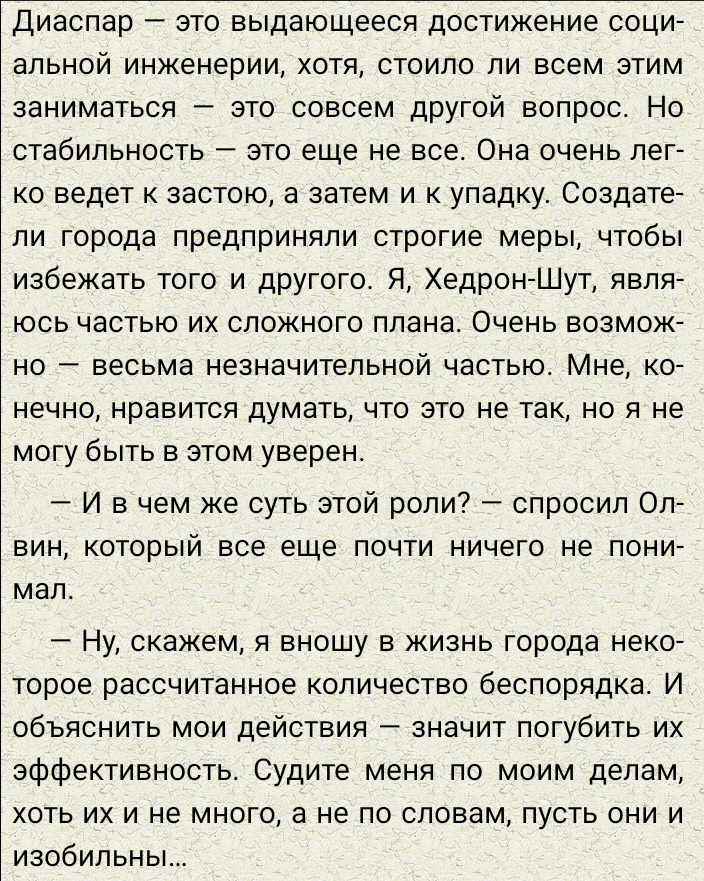 Диаспар — это выдающееся достижение социальной инженерии, хотя, стоило ли всем этим заниматься — это совсем другой вопрос. Но стабильность — это еще не все. Она очень легко ведет к застою, а затем и к упадку. Создатели города предприняли строгие меры, чтобы избежать того и другого. Я, Хедрон-Шут, являюсь частью их сложного плана. Очень возможно — весьма незначительной частью. Мне, конечно, нравится думать, что это не так, но я не могу быть в этом уверен.

— И в чем же суть этой роли? — спросил Олвин, который все еще почти ничего не понимал.

— Ну, скажем, я вношу в жизнь города некоторое рассчитанное количество беспорядка. И объяснить мои действия — значит погубить их эффективность. Судите меня по моим делам, хоть их и не много, а не по словам, пусть они и изобильны...